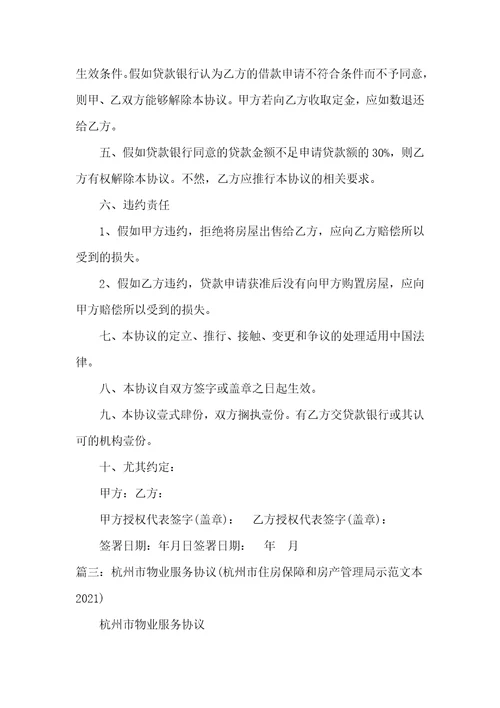 生效条件。假如贷款银行认为乙方的借款申请不符合条件而不予同意，则甲、乙双方能够解除本协议。甲方若向乙方收取定金，应如数退还给乙方。

五、假如贷款银行同意的贷款金额不足申请贷款额的 30%，则乙方有权解除本协议。不然，乙方应推行本协议的相关要求。

六、违约责任

1、假如甲方违约，拒绝将房屋出售给乙方，应向乙方赔偿所以受到的损失。

2、假如乙方违约，贷款申请获准后没有向甲方购置房屋，应向甲方赔偿所以受到的损失。

七、本协议的定立、推行、接触、变更和争议的处理适用中国法律。

八、本协议自双方签字或盖章之日起生效。

九、本协议壹式肆份，双方搁执壹份。有乙方交贷款银行或其认可的机构壹份。

十、尤其约定：

甲方：乙方：

甲方授权代表签字(盖章)：　乙方授权代表签字(盖章)：

签署日期：年月日签署日期：　年　月

篇三：杭州市物业服务协议(杭州市住房保障和房产管理局示范文本2021)

杭州市物业服务协议